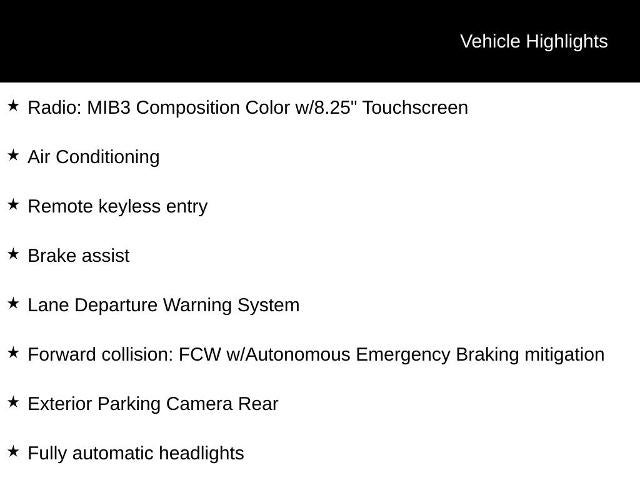 Vehicle Highlights

★ Radio: MIB3 Composition Color w/8.25" Touchscreen

★ Air Conditioning

★ Remote keyless entry

★ Brake assist

★ Lane Departure Warning System

★ Forward collision: FCW w/Autonomous Emergency Braking mitigation

★ Exterior Parking Camera Rear

★ Fully automatic headlights